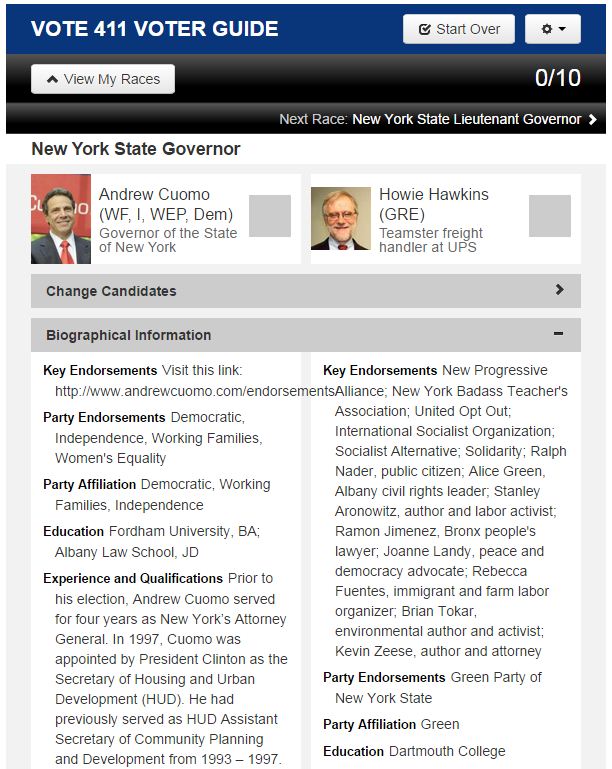 VOTE 411 VOTER GUIDE

Start Over

View My Races

0/10

Next Race: New York State Lieutenant Governor

New York State Governor

Andrew Cuomo (WF, I, WEP, Dem)
Governor of the State of New York

Howie Hawkins (GRE)
Teamster freight handler at UPS

Change Candidates

Biographical Information

Key Endorsements Visit this link: http://www.andrewcuomo.com/endorsements

Party Endorsements Democratic, Independence, Working Families, Women's Equality

Party Affiliation Democratic, Working Families, Independence

Education Fordham University, BA; Albany Law School, JD

Experience and Qualifications Prior to his election, Andrew Cuomo served for four years as New York's Attorney General. In 1997, Cuomo was appointed by President Clinton as the Secretary of Housing and Urban Development (HUD). He had previously served as HUD Assistant Secretary of Community Planning and Development from 1993 – 1997.

Key Endorsements New Progressive Alliance; New York Badass Teacher's Association; United Opt Out; International Socialist Organization; Socialist Alternative; Solidarity; Ralph Nader, public citizen; Alice Green, Albany civil rights leader; Stanley Aronowitz, author and labor activist; Ramon Jimenez, Bronx people's lawyer; Joanne Landy, peace and democracy advocate; Rebecca Fuentes, immigrant and farm labor organizer; Brian Tokar, environmental author and activist; Kevin Zeese, author and attorney

Party Endorsements Green Party of New York State

Party Affiliation Green

Education Dartmouth College